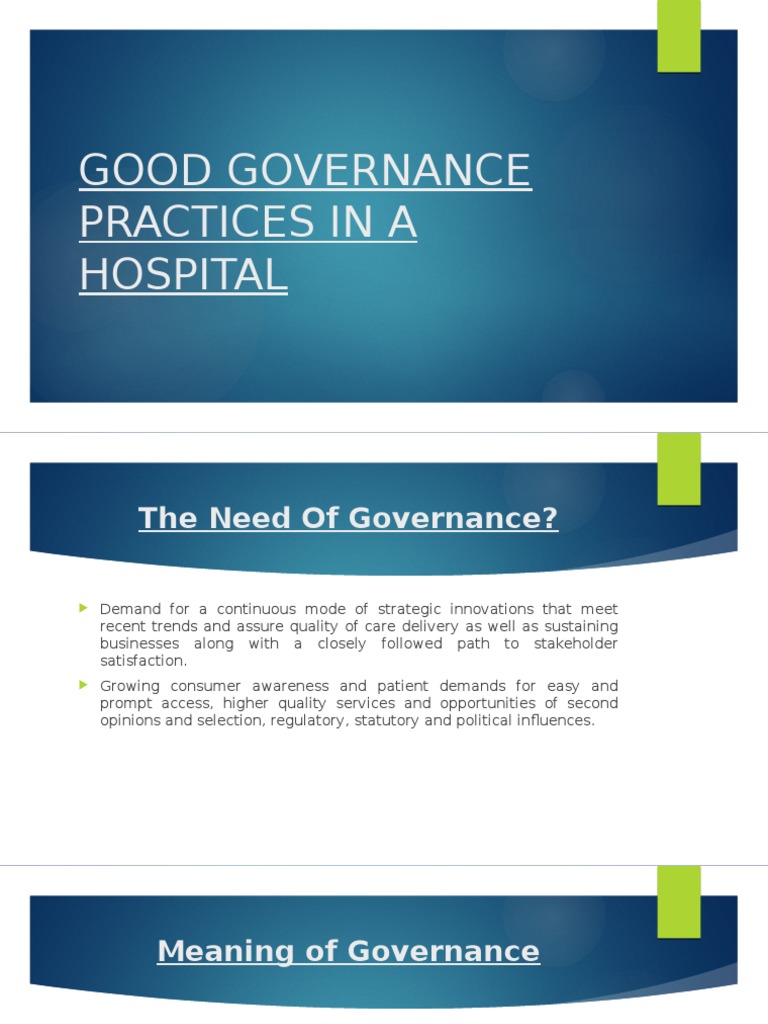 GOOD GOVERNANCE PRACTICES IN A HOSPITAL

The Need Of Governance?

Demand for a continuous mode of strategic innovations that meet recent trends and assure quality of care delivery as well as sustaining businesses along with a closely followed path to stakeholder satisfaction.

Growing consumer awareness and patient demands for easy and prompt access, higher quality services and opportunities of second opinions and selection, regulatory, statutory and political influences.

Meaning of Governance